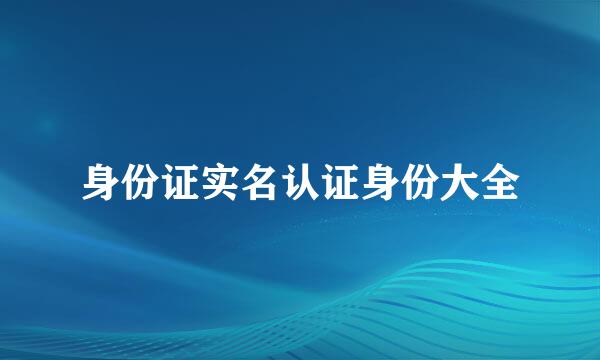 身份证实名认证身份大全